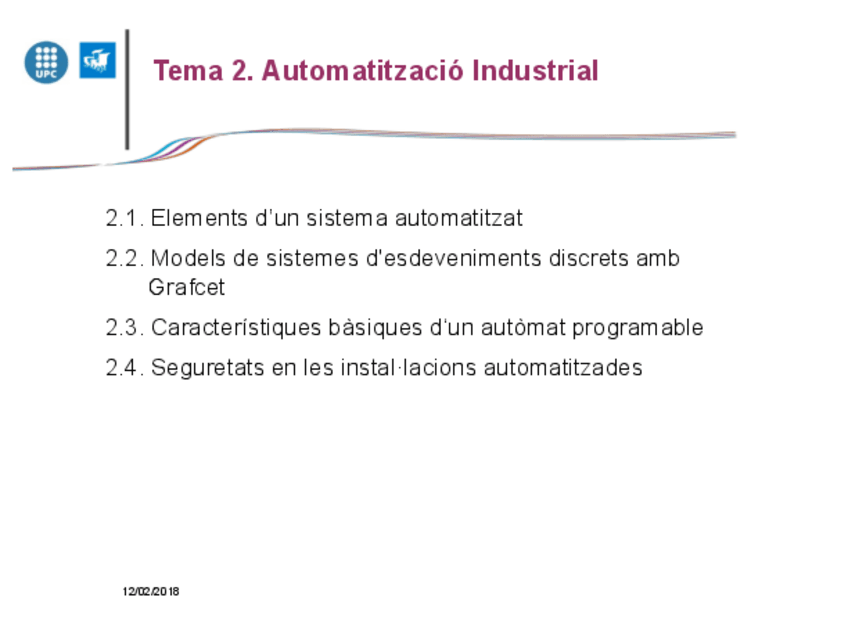 UPC

Tema 2. Automatització Industrial

2.1. Elements d'un sistema automatitzat

2.2. Models de sistemes d'esdeveniments discrets amb Grafcet

2.3. Característiques bàsiques d'un autòmat programable

2.4. Seguretats en les instal·lacions automatitzades

12/02/2018